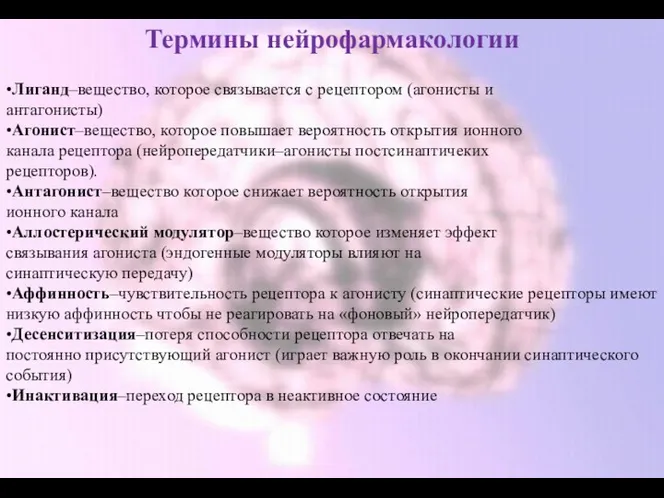 Термины нейрофармакологии

•Лиганд–вещество, которое связывается с рецептором (агонисты и антагонисты)
•Агонист–вещество, которое повышает вероятность открытия ионного канала рецептора (нейропередатчики–агонисты постсинаптичеких рецепторов).
•Антагонист–вещество которое снижает вероятность открытия ионного канала
•Аллостерический модулятор–вещество которое изменяет эффект связывания агониста (эндогенные модуляторы влияют на синаптическую передачу)
•Аффинность–чувствительность рецептора к агонисту (синаптические рецепторы имеют низкую аффинность чтобы не реагировать на «фоновый» нейропередатчик)
•Десенситизация–потеря способности рецептора отвечать на постоянно присутствующий агонист (играет важную роль в окончании синаптического события)
•Инактивация–переход рецептора в неактивное состояние